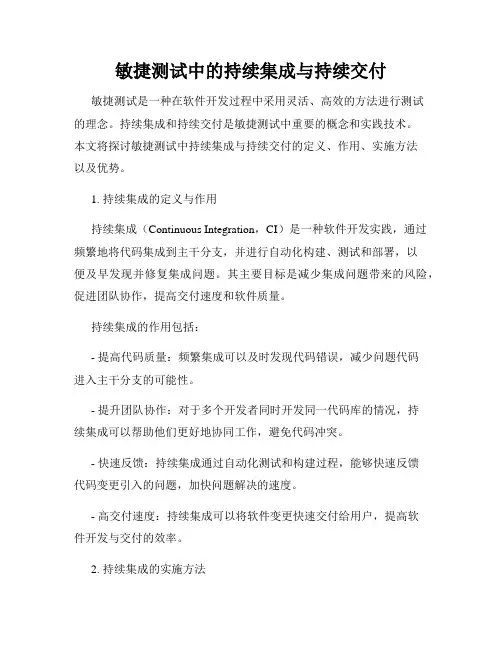 敏捷测试中的持续集成与持续交付

敏捷测试是一种在软件开发过程中采用灵活、高效的方法进行测试的理念。持续集成和持续交付是敏捷测试中重要的概念和实践技术。本文将探讨敏捷测试中持续集成与持续交付的定义、作用、实施方法以及优势。

1. 持续集成的定义与作用

持续集成（Continuous Integration，CI）是一种软件开发实践，通过频繁地将代码集成到主干分支，并进行自动化构建、测试和部署，以便及早发现并修复集成问题。其主要目标是减少集成问题带来的风险，促进团队协作，提高交付速度和软件质量。

持续集成的作用包括：

- 提高代码质量：频繁集成可以及时发现代码错误，减少问题代码进入主干分支的可能性。

- 提升团队协作：对于多个开发者同时开发同一代码库的情况，持续集成可以帮助他们更好地协同工作，避免代码冲突。

- 快速反馈：持续集成通过自动化测试和构建过程，能够快速反馈代码变更引入的问题，加快问题解决的速度。

- 高交付速度：持续集成可以将软件变更快速交付给用户，提高软件开发与交付的效率。

2. 持续集成的实施方法